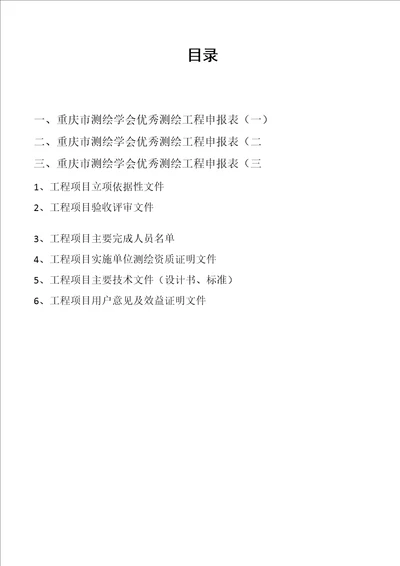 目录

一、重庆市测绘学会优秀测绘工程申报表（一）

二、重庆市测绘学会优秀测绘工程申报表（二

三、重庆市测绘学会优秀测绘工程申报表（三

1、工程项目立项依据性文件

2、工程项目验收评审文件

3、工程项目主要完成人员名单

4、工程项目实施单位测绘资质证明文件

5、工程项目主要技术文件（设计书、标准）

6、工程项目用户意见及效益证明文件